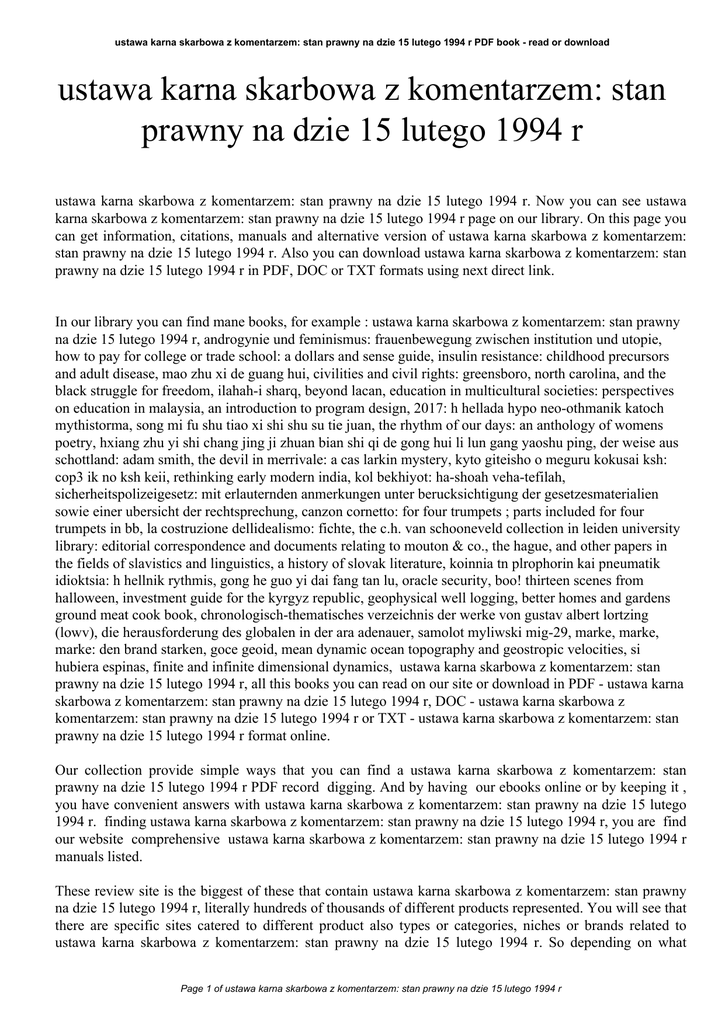 ustawa karna skarbowa z komentarzem: stan prawny na dzie 15 lutego 1994 r PDF book - read or download

ustawa karna skarbowa z komentarzem: stan prawny na dzie 15 lutego 1994 r

ustawa karna skarbowa z komentarzem: stan prawny na dzie 15 lutego 1994 r. Now you can see ustawa karna skarbowa z komentarzem: stan prawny na dzie 15 lutego 1994 r page on our library. On this page you can get information, citations, manuals and alternative version of ustawa karna skarbowa z komentarzem: stan prawny na dzie 15 lutego 1994 r. Also you can download ustawa karna skarbowa z komentarzem: stan prawny na dzie 15 lutego 1994 r in PDF, DOC or TXT formats using next direct link.

In our library you can find mane books, for example : ustawa karna skarbowa z komentarzem: stan prawny na dzie 15 lutego 1994 r, androgynie und feminismus: frauenbewegung zwischen institution und utopie, how to pay for college or trade school: a dollars and sense guide, insulin resistance: childhood precursors and adult disease, mao zhu xi de guang hui, civilities and civil rights: greensboro, north carolina, and the black struggle for freedom, ilahah-i sharq, beyond lacan, education in multicultural societies: perspectives on education in malaysia, an introduction to program design, 2017: h hellada hypo neo-othmanik katoch mythistorma, song mi fu shu tiao xi shi shu su tie juan, the rhythm of our days: an anthology of womens poetry, hxiang zhu yi shi chang jing ji zhuan bian shi qi de gong hui li lun gang yaoshu ping, der weise aus schottland: adam smith, the devil in merrivale: a cas larkin mystery, kyto giteisho o meguru kokusai ksh: cop3 ik no ksh keii, rethinking early modern india, kol bekhiyot: ha-shoah veha-tefilah, sicherheitspolizeigesetz: mit erlauternden anmerkungen unter berucksichtigung der gesetzesmaterialien sowie einer ubersicht der rechtsprechung, canzon cornetto: for four trumpets ; parts included for four trumpets in bb, la costruzione dellidealismo: fichte, the c.h. van schooneveld collection in leiden university library: editorial correspondence and documents relating to mouton & co., the hague, and other papers in the fields of slavistics and linguistics, a history of slovak literature, koinnia tn plrophorin kai pneumatik idioktsia: h hellnik rythmis, gong he guo yi dai fang tan lu, oracle security, boo! thirteen scenes from halloween, investment guide for the kyrgyz republic, geophysical well logging, better homes and gardens ground meat cook book, chronologisch-thematisches verzeichnis der werke von gustav albert lortzing (lowv), die herausforderung des globalen in der ara adenauer, samolot myliwski mig-29, marke, marke, marke: den brand starken, goce geoid, mean dynamic ocean topography and geostropic velocities, si hubiera espinas, finite and infinite dimensional dynamics, ustawa karna skarbowa z komentarzem: stan prawny na dzie 15 lutego 1994 r, all this books you can read on our site or download in PDF - ustawa karna skarbowa z komentarzem: stan prawny na dzie 15 lutego 1994 r, DOC - ustawa karna skarbowa z komentarzem: stan prawny na dzie 15 lutego 1994 r or TXT - ustawa karna skarbowa z komentarzem: stan prawny na dzie 15 lutego 1994 r format online.

Our collection provide simple ways that you can find a ustawa karna skarbowa z komentarzem: stan prawny na dzie 15 lutego 1994 r PDF record digging. And by having our ebooks online or by keeping it , you have convenient answers with ustawa karna skarbowa z komentarzem: stan prawny na dzie 15 lutego 1994 r. finding ustawa karna skarbowa z komentarzem: stan prawny na dzie 15 lutego 1994 r, you are find our website comprehensive ustawa karna skarbowa z komentarzem: stan prawny na dzie 15 lutego 1994 r manuals listed.

These review site is the biggest of these that contain ustawa karna skarbowa z komentarzem: stan prawny na dzie 15 lutego 1994 r, literally hundreds of thousands of different products represented. You will see that there are specific sites catered to different product also types or categories, niches or brands related to ustawa karna skarbowa z komentarzem: stan prawny na dzie 15 lutego 1994 r. So depending on what

Page 1 of ustawa karna skarbowa z komentarzem: stan prawny na dzie 15 lutego 1994 r